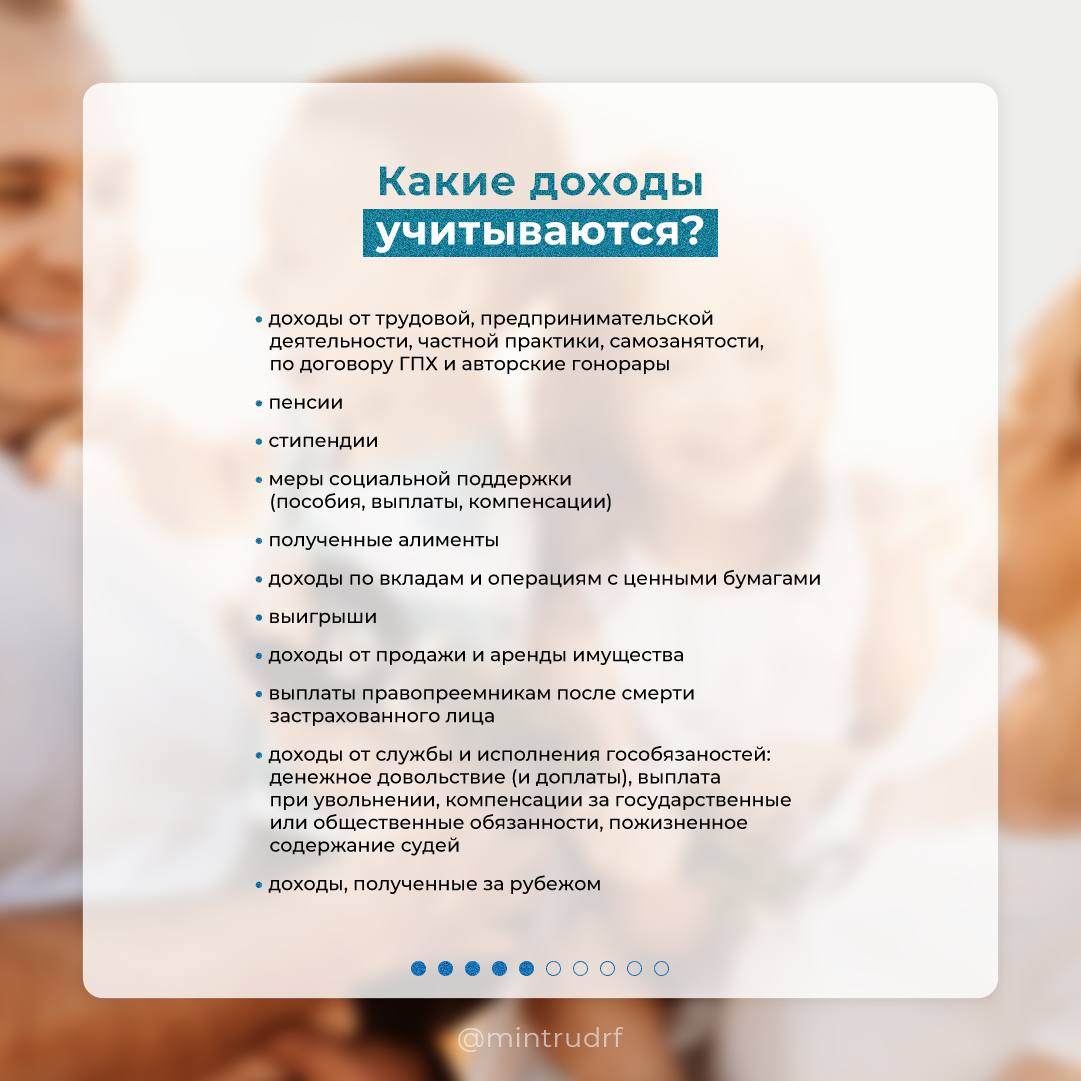 Какие доходы
учитываются?

• доходы от трудовой, предпринимательской деятельности, частной практики, самозанятости, по договору ГПХ и авторские гонорары

• пенсии

• стипендии

• меры социальной поддержки (пособия, выплаты, компенсации)

• полученные алименты

• доходы по вкладам и операциям с ценными бумагами

• выигрыши

• доходы от продажи и аренды имущества

• выплаты правопреемникам после смерти застрахованного лица

• доходы от службы и исполнения гособязаностей: денежное довольствие (и доплаты), выплата при увольнении, компенсации за государственные или общественные обязанности, пожизненное содержание судей

• доходы, полученные за рубежом

@mintrudrf